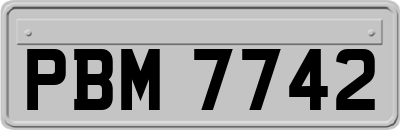 PBM 7742